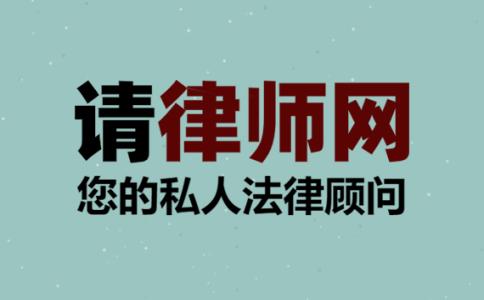 请律师网
您的私人法律顾问